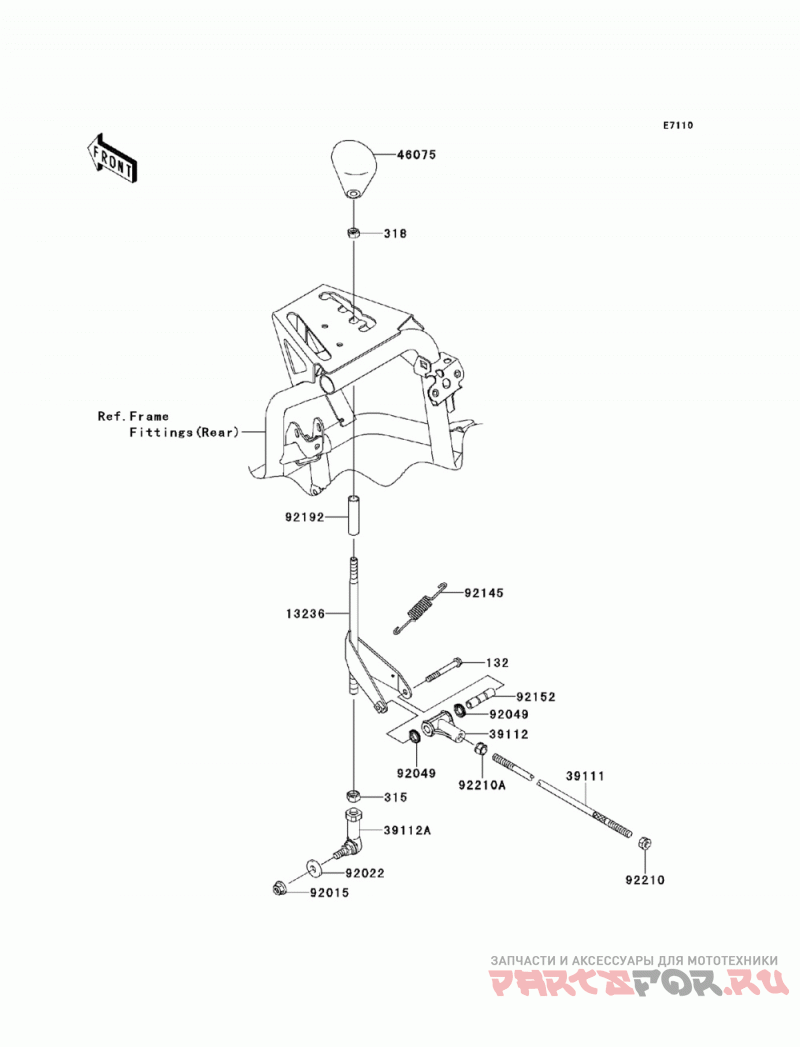 E7110

FRONT

46075

318

Ref.Frame
Fittings(Rear)

92192

13236

92145

132

92152

92049

39112

92049

92210A

39111

315

39112A

92022

92015

92210

ЗАПЧАСТИ И АКСЕССУАРЫ ДЛЯ МОТОТЕХНИКИ
PARTSFOR.RU